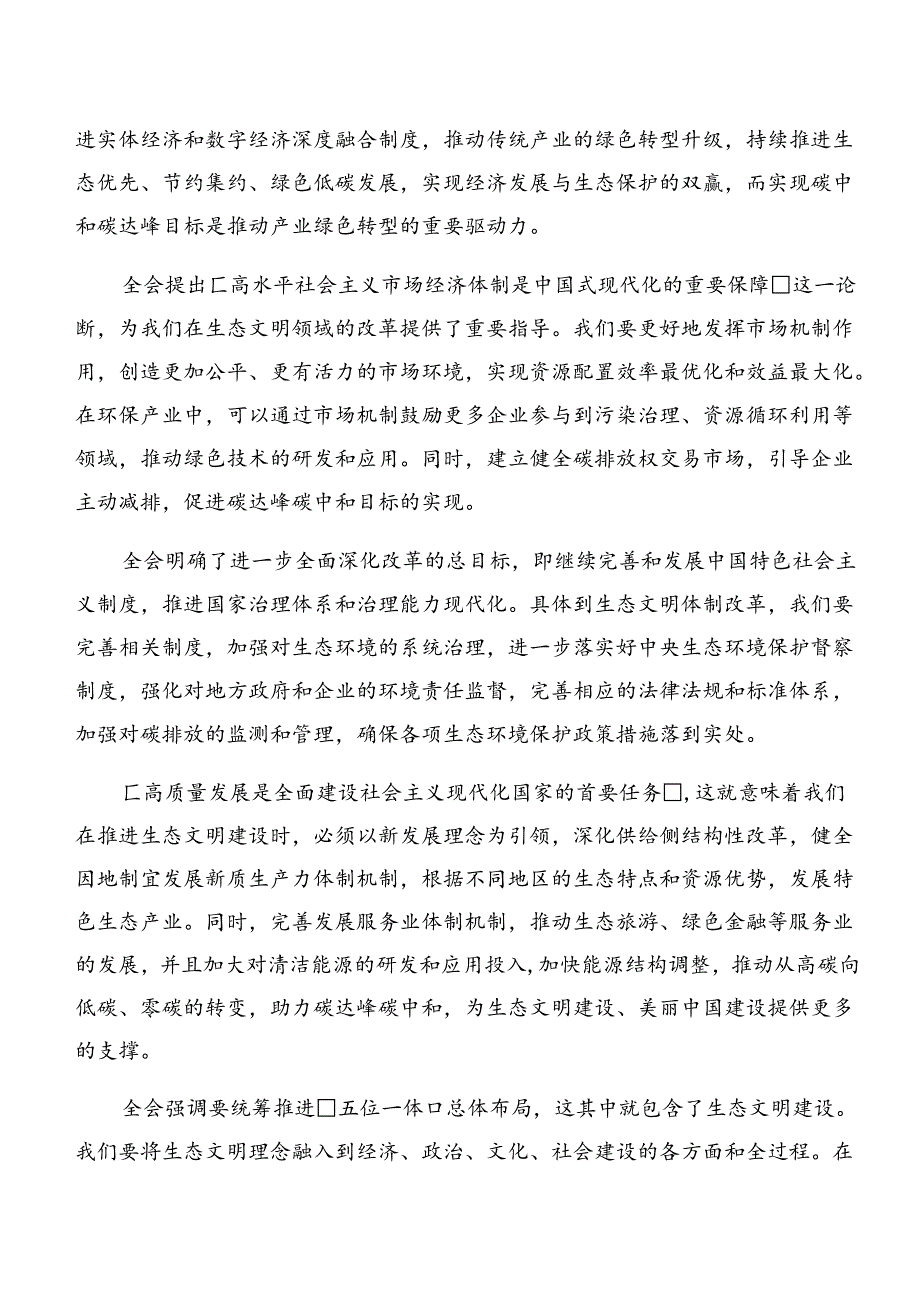 进实体经济和数字经济深度融合制度，推动传统产业的绿色转型升级，持续推进生态优先、节约集约、绿色低碳发展，实现经济发展与生态保护的双赢，而实现碳中和碳达峰目标是推动产业绿色转型的重要驱动力。

全会提出匚高水平社会主义市场经济体制是中国式现代化的重要保障□这一论断，为我们在生态文明领域的改革提供了重要指导。我们要更好地发挥市场机制作用，创造更加公平、更有活力的市场环境，实现资源配置效率最优化和效益最大化。在环保产业中，可以通过市场机制鼓励更多企业参与到污染治理、资源循环利用等领域，推动绿色技术的研发和应用。同时，建立健全碳排放权交易市场，引导企业主动减排，促进碳达峰碳中和目标的实现。

全会明确了进一步全面深化改革的总目标，即继续完善和发展中国特色社会主义制度，推进国家治理体系和治理能力现代化。具体到生态文明体制改革，我们要完善相关制度，加强对生态环境的系统治理，进一步落实好中央生态环境保护督察制度，强化对地方政府和企业的环境责任监督，完善相应的法律法规和标准体系，加强对碳排放的监测和管理，确保各项生态环境保护政策措施落到实处。

匚高质量发展是全面建设社会主义现代化国家的首要任务□,这就意味着我们在推进生态文明建设时，必须以新发展理念为引领，深化供给侧结构性改革，健全因地制宜发展新质生产力体制机制，根据不同地区的生态特点和资源优势，发展特色生态产业。同时，完善发展服务业体制机制，推动生态旅游、绿色金融等服务业的发展，并且加大对清洁能源的研发和应用投入,加快能源结构调整，推动从高碳向低碳、零碳的转变，助力碳达峰碳中和，为生态文明建设、美丽中国建设提供更多的支撑。

全会强调要统筹推进□五位一体口总体布局，这其中就包含了生态文明建设。我们要将生态文明理念融入到经济、政治、文化、社会建设的各方面和全过程。在